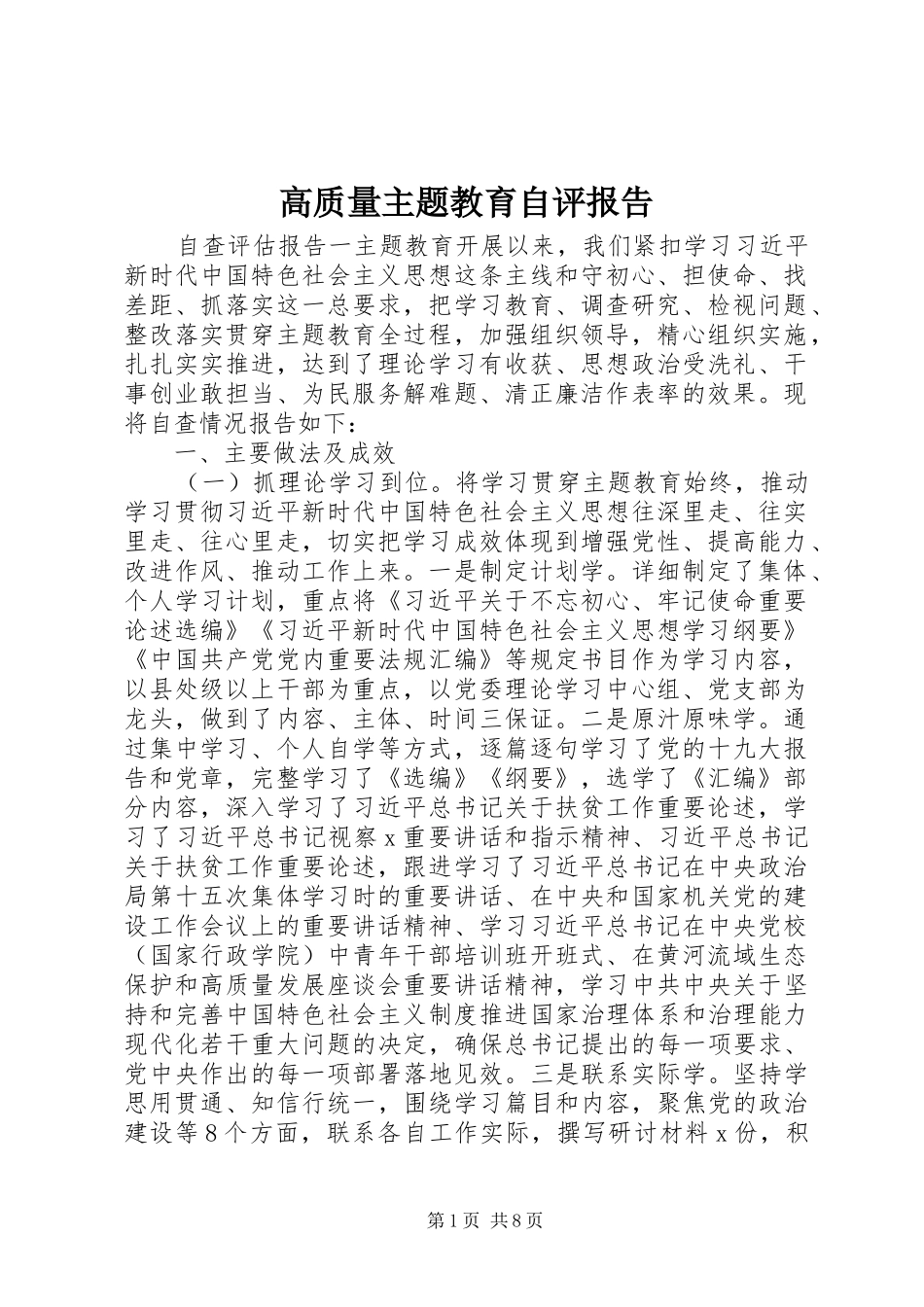 高质量主题教育自评报告

自查评估报告一主题教育开展以来，我们紧扣学习习近平新时代中国特色社会主义思想这条主线和守初心、担使命、找差距、抓落实这一总要求，把学习教育、调查研究、检视问题、整改落实贯穿主题教育全过程，加强组织领导，精心组织实施，扎扎实实推进，达到了理论学习有收获、思想政治受洗礼、干事创业敢担当、为民服务解难题、清正廉洁作表率的效果。现将自查情况报告如下：

一、主要做法及成效

（一）抓理论学习到位。将学习贯穿主题教育始终，推动学习贯彻习近平新时代中国特色社会主义思想往深里走、往实里走、往心里走，切实把学习成效体现到增强党性、提高能力、改进作风、推动工作上来。一是制定计划学。详细制定了集体、个人学习计划，重点将《习近平关于不忘初心、牢记使命重要论述选编》《习近平新时代中国特色社会主义思想学习纲要》《中国共产党党内重要法规汇编》等规定书目作为学习内容，以县处级以上干部为重点，以党委理论学习中心组、党支部为龙头，做到了内容、主体、时间三保证。二是原汁原味学。通过集中学习、个人自学等方式，逐篇逐句学习了党的十九大报告和党章，完整学习了《选编》《纲要》，选学了《汇编》部分内容，深入学习了习近平总书记关于扶贫工作重要论述，学习了习近平总书记视察x重要讲话和指示精神、习近平总书记关于扶贫工作重要论述，跟进学习了习近平总书记在中央政治局第十五次集体学习时的重要讲话、在中央和国家机关党的建设工作会议上的重要讲话精神、学习习近平总书记在中央党校（国家行政学院）中青年干部培训班开班式、在黄河流域生态保护和高质量发展座谈会重要讲话精神，学习中共中央关于坚持和完善中国特色社会主义制度推进国家治理体系和治理能力现代化若干重大问题的决定，确保总书记提出的每一项要求、党中央作出的每一项部署落地见效。三是联系实际学。坚持学思用贯通、知信行统一，围绕学习篇目和内容，聚焦党的政治建设等8个方面，联系各自工作实际，撰写研讨材料x份，积

第1页 共8页